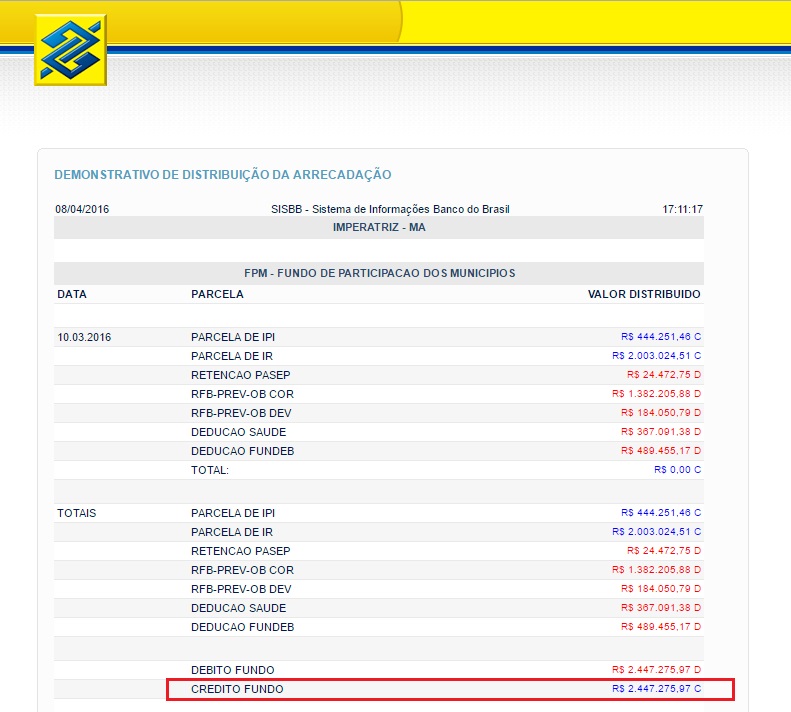 DEMONSTRATIVO DE DISTRIBUIÇÃO DA ARRECADAÇÃO

08/04/2016 SISBB - Sistema de Informações Banco do Brasil 17:11:17

IMPERATRIZ - MA

FPM - FUNDO DE PARTICIPACAO DOS MUNICIPIOS

| DATA | PARCELA | VALOR DISTRIBUIDO |
|---|---|---|
| 10.03.2016 | PARCELA DE IPI | R$ 444.251,46 C |
| | PARCELA DE IR | R$ 2.003.024,51 C |
| | RETENCAO PASEP | R$ 24.472,75 D |
| | RFB-PREV-OB COR | R$ 1.382.205,88 D |
| | RFB-PREV-OB DEV | R$ 184.050,79 D |
| | DEDUCAO SAUDE | R$ 367.091,38 D |
| | DEDUCAO FUNDEB | R$ 489.455,17 D |
| | TOTAL: | R$ 0,00 C |
| TOTAIS | PARCELA DE IPI | R$ 444.251,46 C |
| | PARCELA DE IR | R$ 2.003.024,51 C |
| | RETENCAO PASEP | R$ 24.472,75 D |
| | RFB-PREV-OB COR | R$ 1.382.205,88 D |
| | RFB-PREV-OB DEV | R$ 184.050,79 D |
| | DEDUCAO SAUDE | R$ 367.091,38 D |
| | DEDUCAO FUNDEB | R$ 489.455,17 D |
| | DEBITO FUNDO | R$ 2.447.275,97 D |
| | CREDITO FUNDO | R$ 2.447.275,97 C |